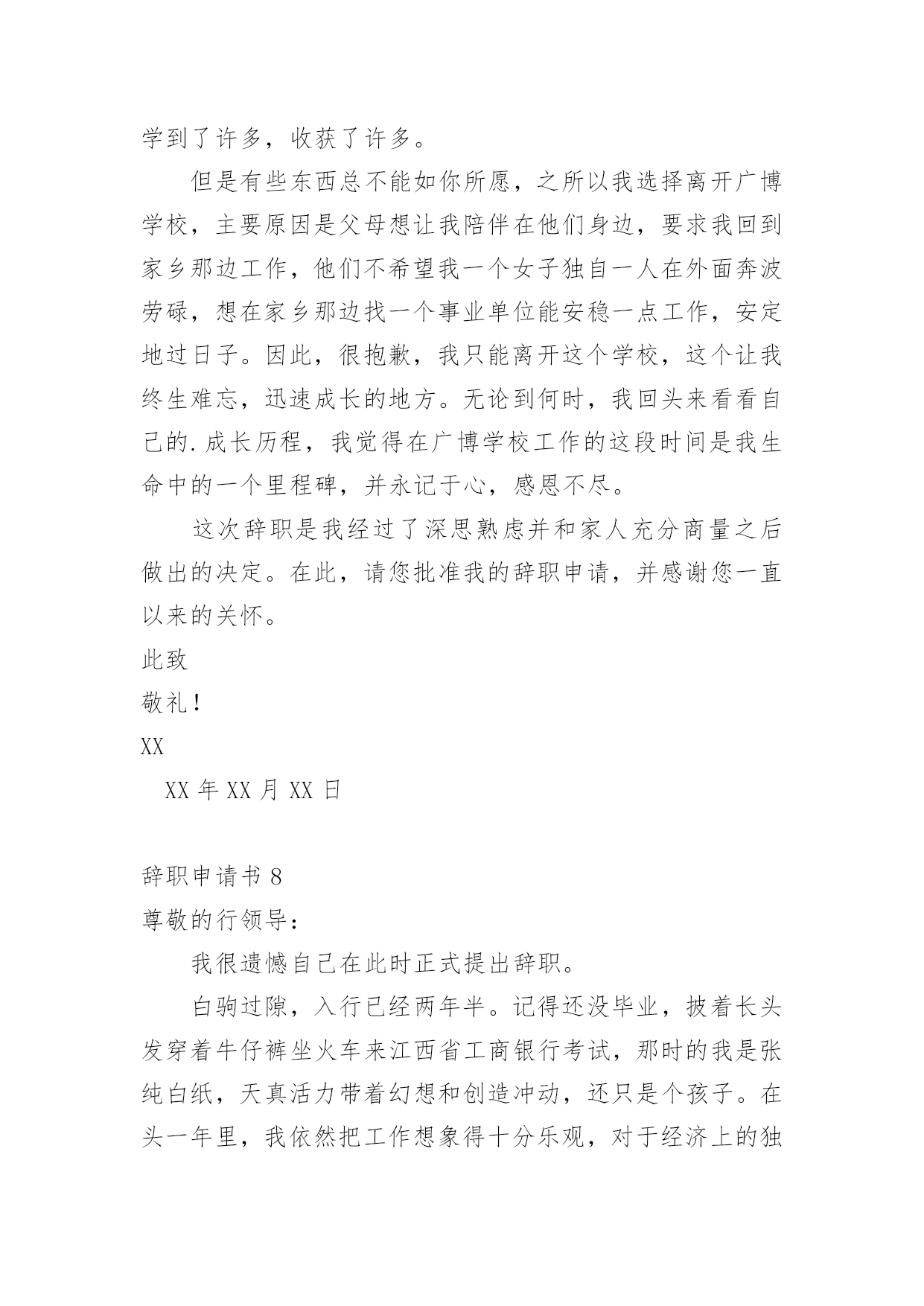 学到了许多，收获了许多。

但是有些东西总不能如你所愿，之所以我选择离开广博学校，主要原因是父母想让我陪伴在他们身边，要求我回到家乡那边工作，他们不希望我一个女子独自一人在外面奔波劳碌，想在家乡那边找一个事业单位能安稳一点工作，安定地过日子。因此，很抱歉，我只能离开这个学校，这个让我终生难忘，迅速成长的地方。无论到何时，我回头来看看自己的.成长历程，我觉得在广博学校工作的这段时间是我生命中的一个里程碑，并永记于心，感恩不尽。

这次辞职是我经过了深思熟虑并和家人充分商量之后做出的决定。在此，请您批准我的辞职申请，并感谢您一直以来的关怀。

此致

敬礼！

XX

XX 年 XX 月 XX 日

辞职申请书 8

尊敬的行领导：

我很遗憾自己在此时正式提出辞职。

白驹过隙，入行已经两年半。记得还没毕业，披着长头发穿着牛仔裤坐火车来江西省工商银行考试，那时的我是张纯白纸，天真活力带着幻想和创造冲动，还只是个孩子。在头一年里，我依然把工作想象得十分乐观，对于经济上的独